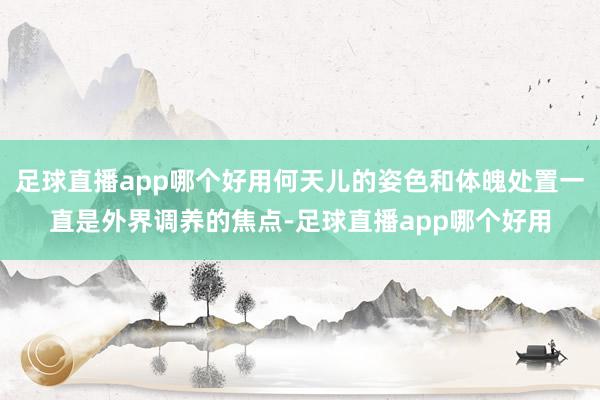 足球直播app哪个好用何天儿的姿色和体魄处置一直是外界调养的焦点-足球直播app哪个好用